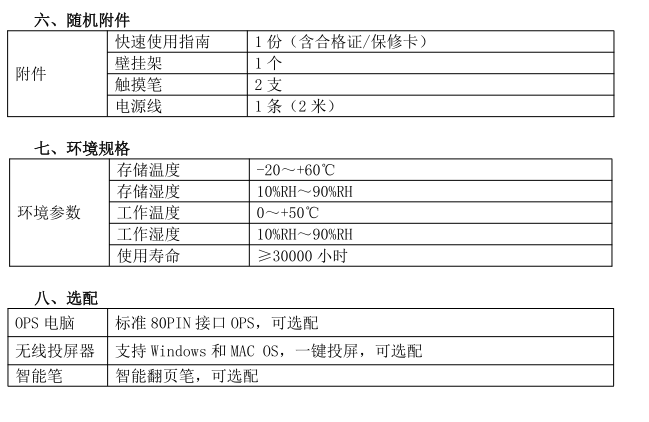 六、随机附件

| 附件 | 快速使用指南 | 1 份（含合格证/保修卡） |
|---|---|---|
| | 壁挂架 | 1 个 |
| | 触摸笔 | 2 支 |
| | 电源线 | 1 条（2 米） |

七、环境规格

| 环境参数 | 存储温度 | -20～+60℃ |
|---|---|---|
| | 存储湿度 | 10%RH～90%RH |
| | 工作温度 | 0～+50℃ |
| | 工作湿度 | 10%RH～90%RH |
| | 使用寿命 | ≥30000 小时 |

八、选配

| OPS 电脑 | 标准 80PIN 接口 OPS，可选配 |
|---|---|
| 无线投屏器 | 支持 Windows 和 MAC OS，一键投屏，可选配 |
| 智能笔 | 智能翻页笔，可选配 |